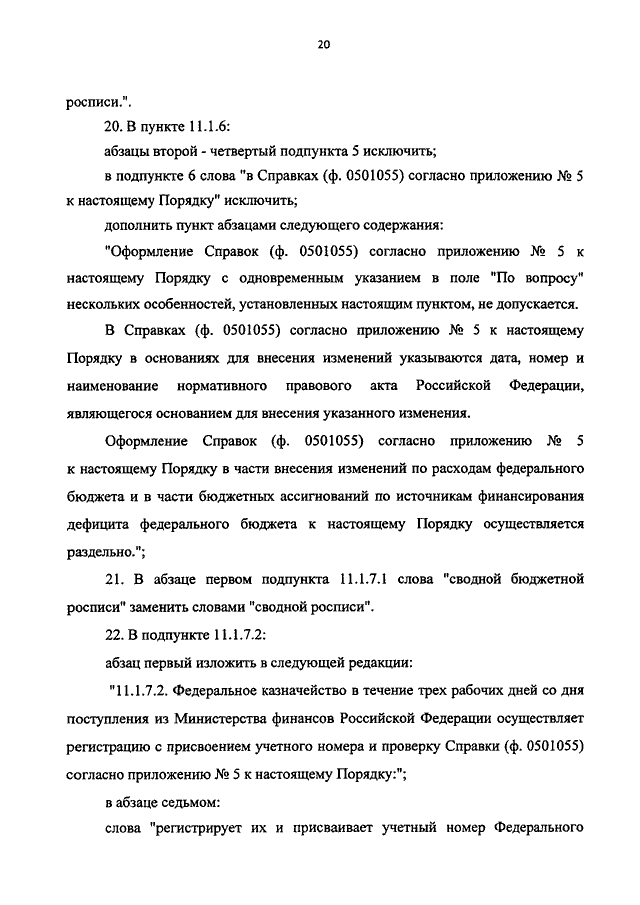 20

росписи.".

20. В пункте 11.1.6:

абзацы второй - четвертый подпункта 5 исключить;

в подпункте 6 слова "в Справках (ф. 0501055) согласно приложению № 5 к настоящему Порядку" исключить;

дополнить пункт абзацами следующего содержания:

"Оформление Справок (ф. 0501055) согласно приложению № 5 к настоящему Порядку с одновременным указанием в поле "По вопросу" нескольких особенностей, установленных настоящим пунктом, не допускается.

В Справках (ф. 0501055) согласно приложению № 5 к настоящему Порядку в основаниях для внесения изменений указываются дата, номер и наименование нормативного правового акта Российской Федерации, являющегося основанием для внесения указанного изменения.

Оформление Справок (ф. 0501055) согласно приложению № 5 к настоящему Порядку в части внесения изменений по расходам федерального бюджета и в части бюджетных ассигнований по источникам финансирования дефицита федерального бюджета к настоящему Порядку осуществляется раздельно.";

21. В абзаце первом подпункта 11.1.7.1 слова "сводной бюджетной росписи" заменить словами "сводной росписи".

22. В подпункте 11.1.7.2:

абзац первый изложить в следующей редакции:

"11.1.7.2. Федеральное казначейство в течение трех рабочих дней со дня поступления из Министерства финансов Российской Федерации осуществляет регистрацию с присвоением учетного номера и проверку Справки (ф. 0501055) согласно приложению № 5 к настоящему Порядку:";

в абзаце седьмом:

слова "регистрирует их и присваивает учетный номер Федерального